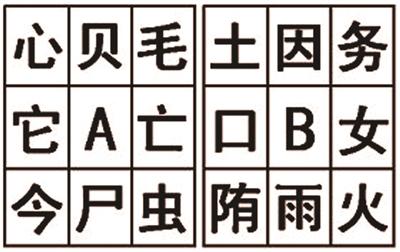 | 心 | 贝 | 毛 |
|---|---|---|
| 它 | A | 亡 |
| 今 | 尸 | 虫 |

| 土 | 因 | 务 |
|---|---|---|
| 口 | B | 女 |
| 隋 | 雨 | 火 |